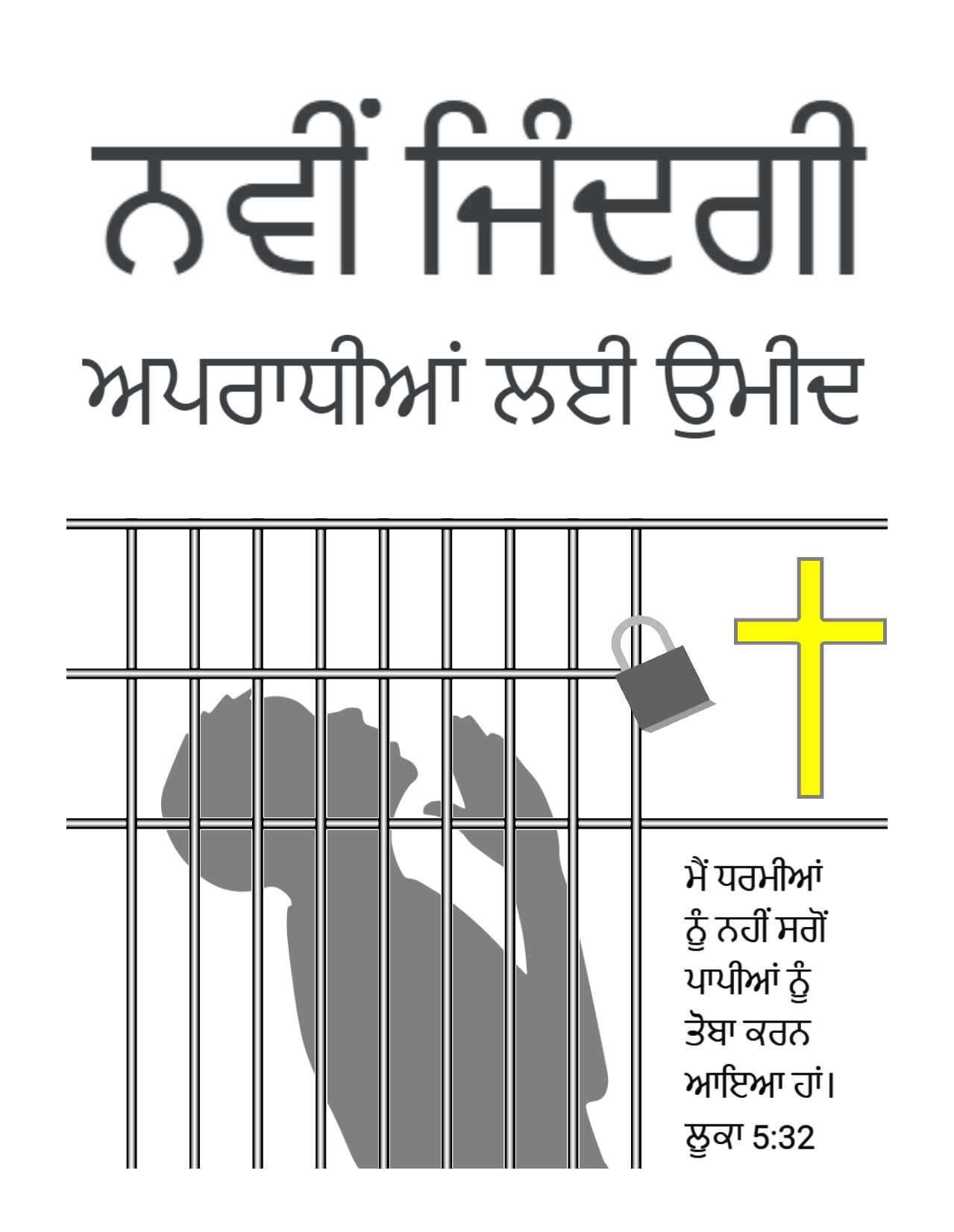 ਨਵੀਂ ਜਿੰਦਗੀ

ਅਪਰਾਧੀਆਂ ਲਈ ਉਮੀਦ

ਮੈਂ ਧਰਮੀਆਂ ਨੂੰ ਨਹੀਂ ਸਗੋਂ ਪਾਪੀਆਂ ਨੂੰ ਤੋਬਾ ਕਰਨ ਆਇਆ ਹਾਂ। ਲੂਕਾ 5:32